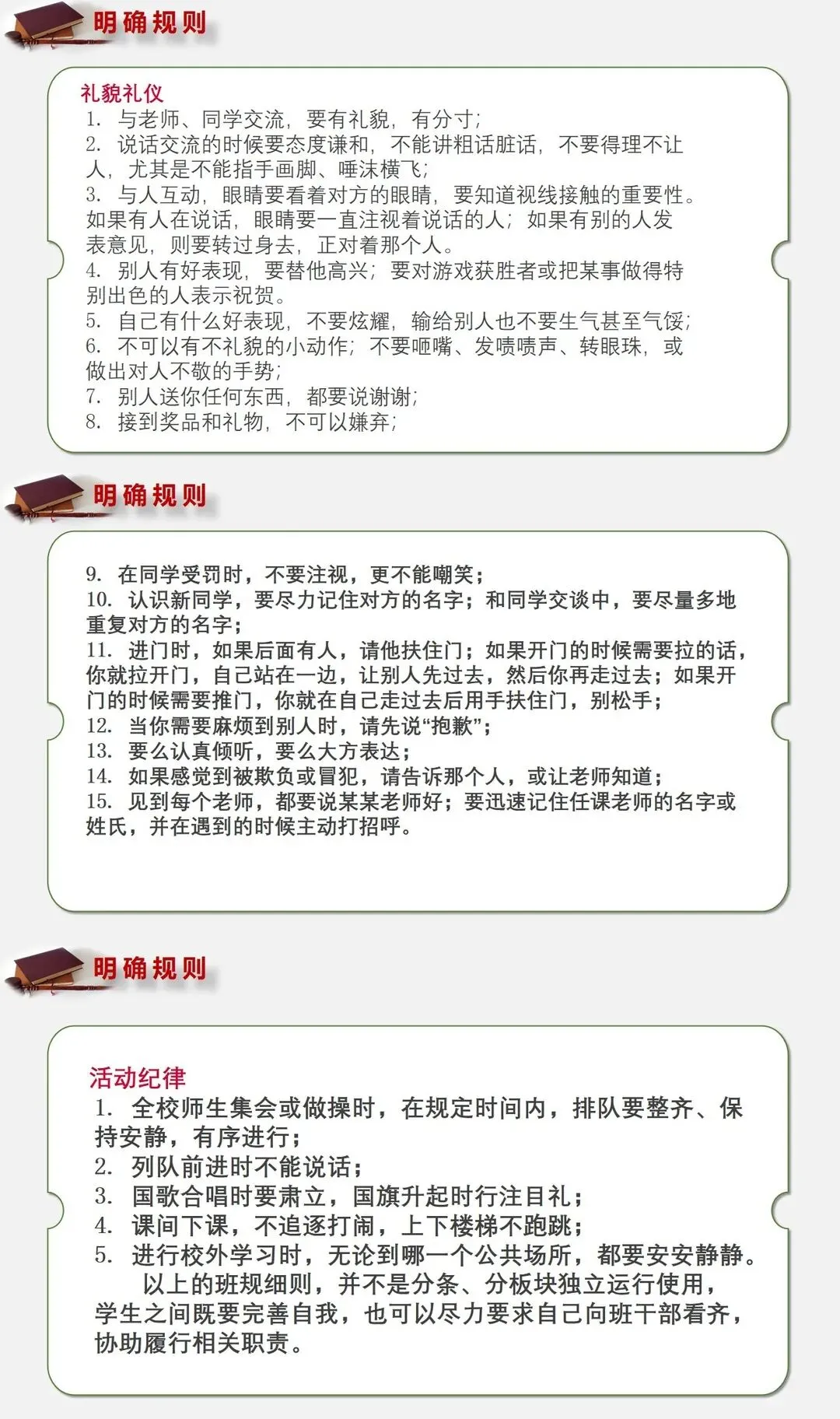 明确规则

礼貌礼仪
1. 与老师、同学交流，要有礼貌，有分寸；
2. 说话交流的时候要态度谦和，不能讲粗话脏话，不要得理不让人，尤其是不能指手画脚、唾沫横飞；
3. 与人互动，眼睛要看着对方的眼睛，要知道视线接触的重要性。如果有人在说话，眼睛要一直注视着说话的人；如果有别的人发表意见，则要转过身去，正对着那个人。
4. 别人有好表现，要替他高兴；要对游戏获胜者或把某事做得特别出色的人表示祝贺。
5. 自己有什么好表现，不要炫耀，输给别人也不要生气甚至气馁；
6. 不可以有不礼貌的小动作；不要咂嘴、发啧啧声、转眼珠，或做出对人不敬的手势；
7. 别人送你任何东西，都要说谢谢；
8. 接到奖品和礼物，不可以嫌弃；

明确规则

9. 在同学受罚时，不要注视，更不能嘲笑；
10. 认识新同学，要尽力记住对方的名字；和同学交谈中，要尽量多地重复对方的名字；
11. 进门时，如果后面有人，请他扶住门；如果开门的时候需要拉的话，你就拉开门，自己站在一边，让别人先过去，然后你再走过去；如果开门的时候需要推门，你就在自己走过去后用手扶住门，别松手；
12. 当你需要麻烦到别人时，请先说“抱歉”；
13. 要么认真倾听，要么大方表达；
14. 如果感觉到被欺负或冒犯，请告诉那个人，或让老师知道；
15. 见到每个老师，都要说某某老师好；要迅速记住任课老师的名字或姓氏，并在遇到的时候主动打招呼。

明确规则

活动纪律
1. 全校师生集会或做操时，在规定时间内，排队要整齐、保持安静，有序进行；
2. 列队前进时不能说话；
3. 国歌合唱时要肃立，国旗升起时行注目礼；
4. 课间下课，不追逐打闹，上下楼梯不跑跳；
5. 进行校外学习时，无论到哪一个公共场所，都要安安静静。

以上的班规细则，并不是分条、分板块独立运行使用，学生之间既要完善自我，也可以尽力要求自己向班干部看齐，协助履行相关职责。